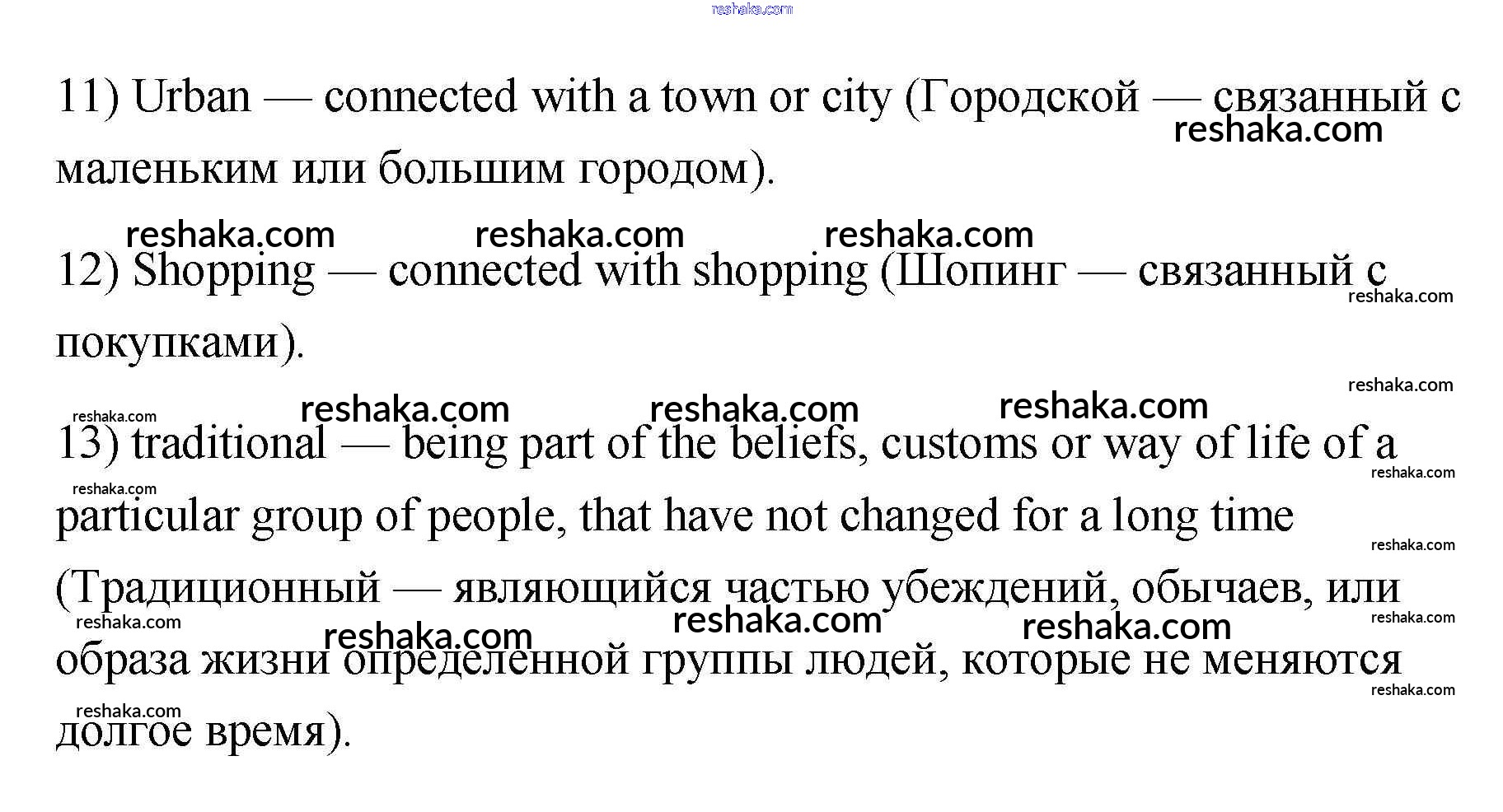 11) Urban — connected with a town or city (Городской — связанный с маленьким или большим городом).

12) Shopping — connected with shopping (Шопинг — связанный с покупками).

13) traditional — being part of the beliefs, customs or way of life of a particular group of people, that have not changed for a long time (Традиционный — являющийся частью убеждений, обычаев, или образа жизни определенной группы людей, которые не меняются долгое время).

reshaka.com